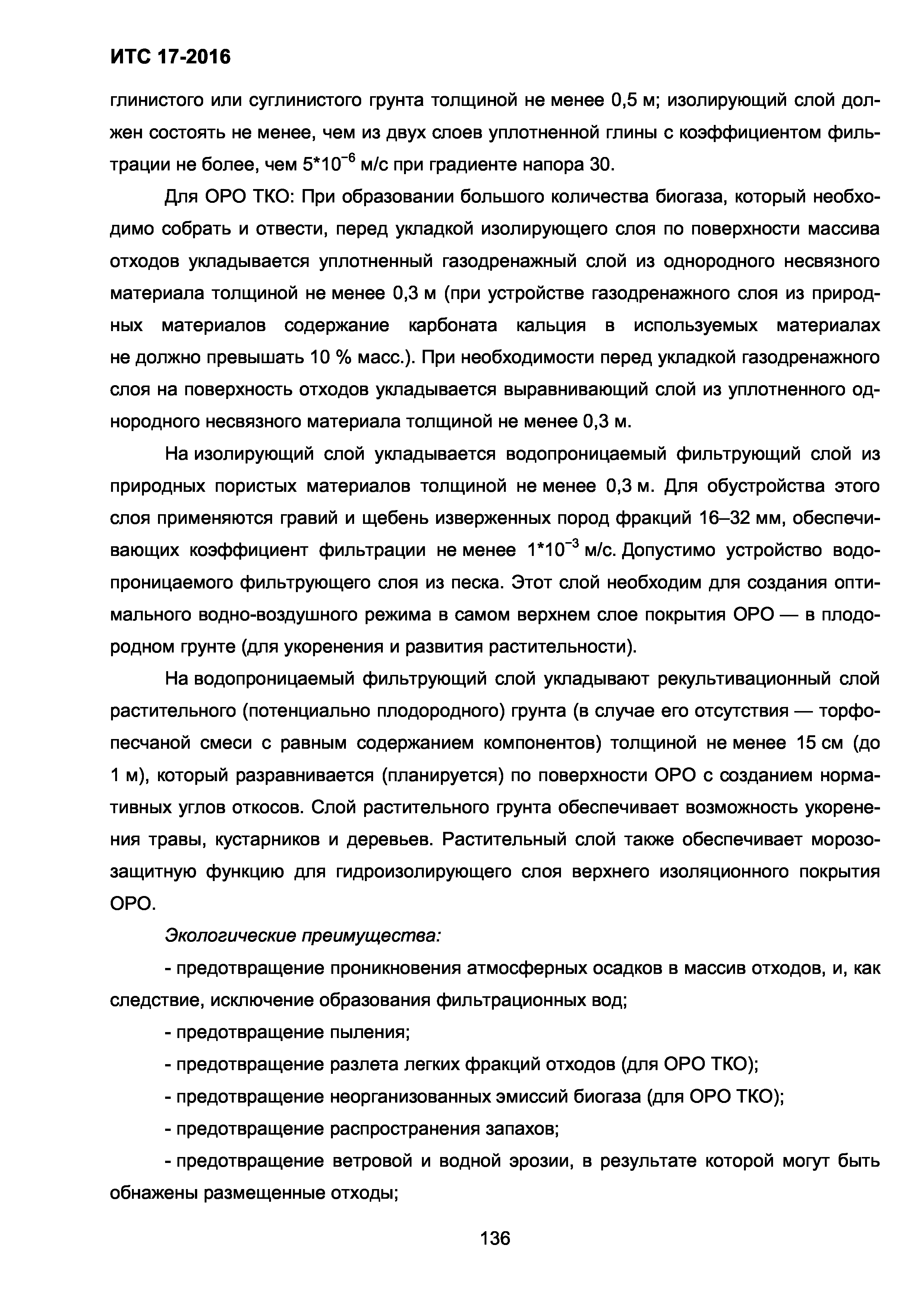 ИТС 17-2016

глинистого или суглинистого грунта толщиной не менее 0,5 м; изолирующий слой должен состоять не менее, чем из двух слоев уплотненной глины с коэффициентом фильтрации не более, чем $5*10^{-6}$ м/с при градиенте напора 30.

Для ОРО ТКО: При образовании большого количества биогаза, который необходимо собрать и отвести, перед укладкой изолирующего слоя по поверхности массива отходов укладывается уплотненный газодренажный слой из однородного несвязного материала толщиной не менее 0,3 м (при устройстве газодренажного слоя из природных материалов содержание карбоната кальция в используемых материалах не должно превышать 10 % масс.). При необходимости перед укладкой газодренажного слоя на поверхность отходов укладывается выравнивающий слой из уплотненного однородного несвязного материала толщиной не менее 0,3 м.

На изолирующий слой укладывается водопроницаемый фильтрующий слой из природных пористых материалов толщиной не менее 0,3 м. Для обустройства этого слоя применяются гравий и щебень изверженных пород фракций 16–32 мм, обеспечивающих коэффициент фильтрации не менее $1*10^{-3}$ м/с. Допустимо устройство водопроницаемого фильтрующего слоя из песка. Этот слой необходим для создания оптимального водно-воздушного режима в самом верхнем слое покрытия ОРО — в плодородном грунте (для укоренения и развития растительности).

На водопроницаемый фильтрующий слой укладывают рекультивационный слой растительного (потенциально плодородного) грунта (в случае его отсутствия — торфопесчаной смеси с равным содержанием компонентов) толщиной не менее 15 см (до 1 м), который разравнивается (планируется) по поверхности ОРО с созданием нормативных углов откосов. Слой растительного грунта обеспечивает возможность укоренения травы, кустарников и деревьев. Растительный слой также обеспечивает морозозащитную функцию для гидроизолирующего слоя верхнего изоляционного покрытия ОРО.

Экологические преимущества:

- предотвращение проникновения атмосферных осадков в массив отходов, и, как следствие, исключение образования фильтрационных вод;

- предотвращение пыления;

- предотвращение разлета легких фракций отходов (для ОРО ТКО);

- предотвращение неорганизованных эмиссий биогаза (для ОРО ТКО);

- предотвращение распространения запахов;

- предотвращение ветровой и водной эрозии, в результате которой могут быть обнажены размещенные отходы;

136